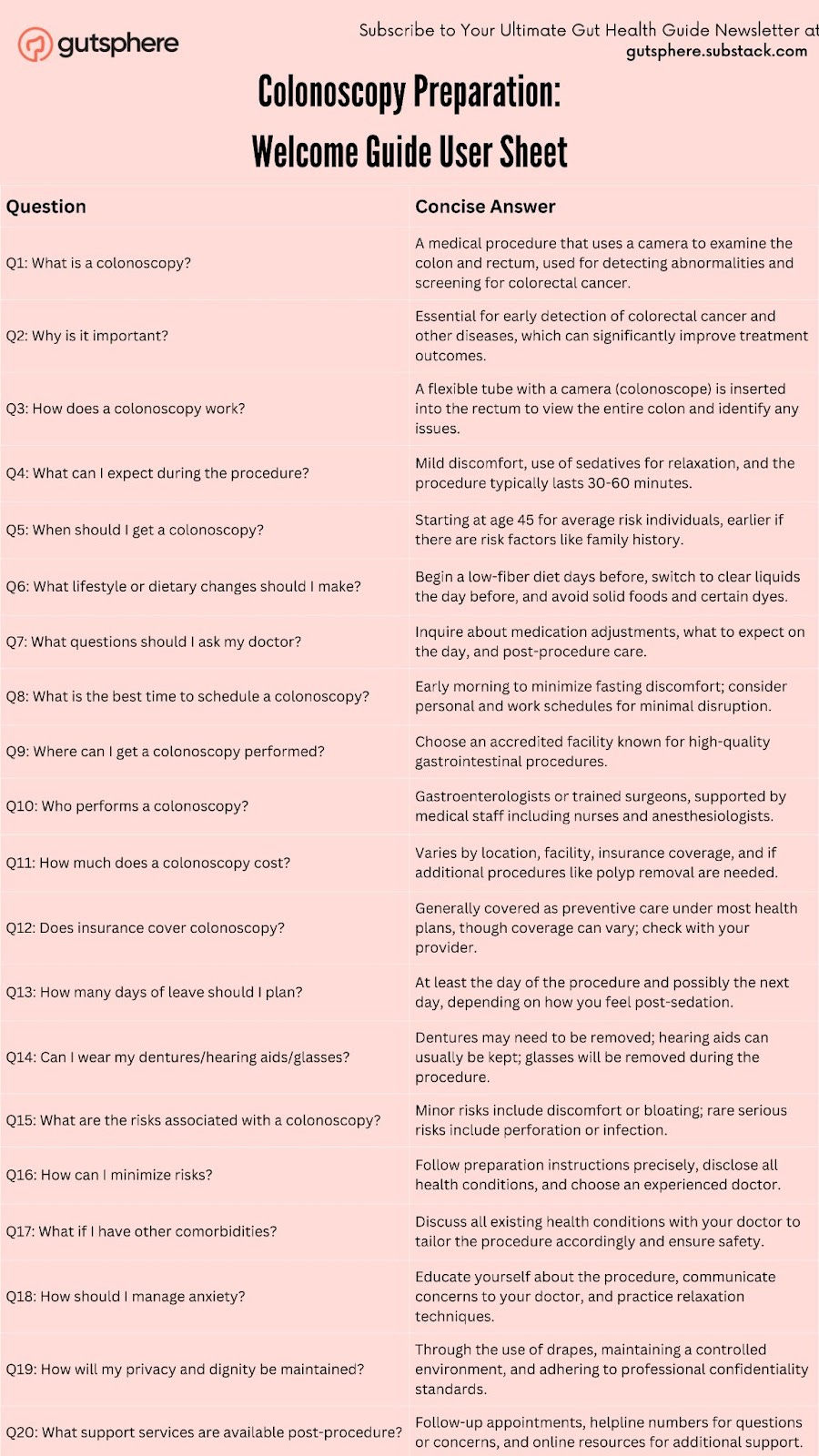 gutsphere

Subscribe to Your Ultimate Gut Health Guide Newsletter at gutsphere.substack.com

Colonoscopy Preparation: Welcome Guide User Sheet

| Question | Concise Answer |
|---|---|
| Q1: What is a colonoscopy? | A medical procedure that uses a camera to examine the colon and rectum, used for detecting abnormalities and screening for colorectal cancer. |
| Q2: Why is it important? | Essential for early detection of colorectal cancer and other diseases, which can significantly improve treatment outcomes. |
| Q3: How does a colonoscopy work? | A flexible tube with a camera (colonoscope) is inserted into the rectum to view the entire colon and identify any issues. |
| Q4: What can I expect during the procedure? | Mild discomfort, use of sedatives for relaxation, and the procedure typically lasts 30-60 minutes. |
| Q5: When should I get a colonoscopy? | Starting at age 45 for average risk individuals, earlier if there are risk factors like family history. |
| Q6: What lifestyle or dietary changes should I make? | Begin a low-fiber diet days before, switch to clear liquids the day before, and avoid solid foods and certain dyes. |
| Q7: What questions should I ask my doctor? | Inquire about medication adjustments, what to expect on the day, and post-procedure care. |
| Q8: What is the best time to schedule a colonoscopy? | Early morning to minimize fasting discomfort; consider personal and work schedules for minimal disruption. |
| Q9: Where can I get a colonoscopy performed? | Choose an accredited facility known for high-quality gastrointestinal procedures. |
| Q10: Who performs a colonoscopy? | Gastroenterologists or trained surgeons, supported by medical staff including nurses and anesthesiologists. |
| Q11: How much does a colonoscopy cost? | Varies by location, facility, insurance coverage, and if additional procedures like polyp removal are needed. |
| Q12: Does insurance cover colonoscopy? | Generally covered as preventive care under most health plans, though coverage can vary; check with your provider. |
| Q13: How many days of leave should I plan? | At least the day of the procedure and possibly the next day, depending on how you feel post-sedation. |
| Q14: Can I wear my dentures/hearing aids/glasses? | Dentures may need to be removed; hearing aids can usually be kept; glasses will be removed during the procedure. |
| Q15: What are the risks associated with a colonoscopy? | Minor risks include discomfort or bloating; rare serious risks include perforation or infection. |
| Q16: How can I minimize risks? | Follow preparation instructions precisely, disclose all health conditions, and choose an experienced doctor. |
| Q17: What if I have other comorbidities? | Discuss all existing health conditions with your doctor to tailor the procedure accordingly and ensure safety. |
| Q18: How should I manage anxiety? | Educate yourself about the procedure, communicate concerns to your doctor, and practice relaxation techniques. |
| Q19: How will my privacy and dignity be maintained? | Through the use of drapes, maintaining a controlled environment, and adhering to professional confidentiality standards. |
| Q20: What support services are available post-procedure? | Follow-up appointments, helpline numbers for questions or concerns, and online resources for additional support. |